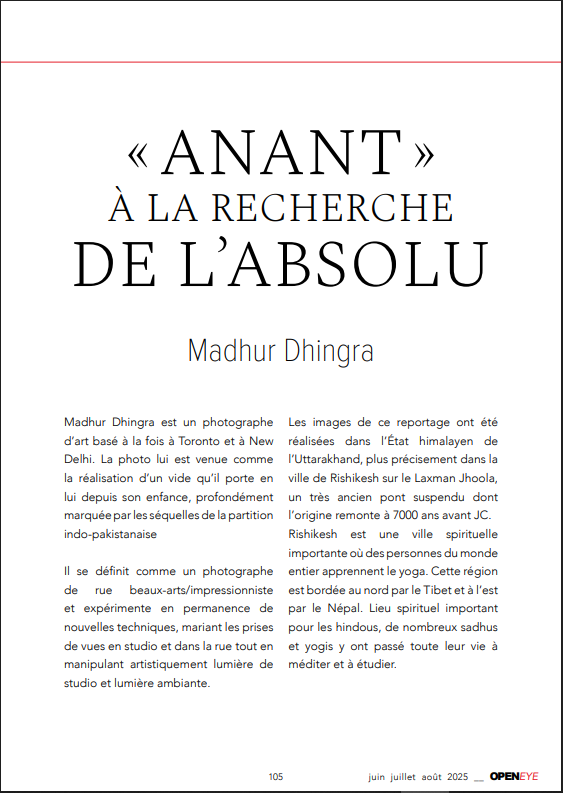 « ANANT »
À LA RECHERCHE
DE L'ABSOLU

Madhur Dhingra

Madhur Dhingra est un photographe d'art basé à la fois à Toronto et à New Delhi. La photo lui est venue comme la réalisation d'un vide qu'il porte en lui depuis son enfance, profondément marquée par les séquelles de la partition indo-pakistanaise

Il se définit comme un photographe de rue beaux-arts/impressionniste et expérimente en permanence de nouvelles techniques, mariant les prises de vues en studio et dans la rue tout en manipulant artistiquement lumière de studio et lumière ambiante.

Les images de ce reportage ont été réalisées dans l'État himalayen de l'Uttarakhand, plus précisement dans la ville de Rishikesh sur le Laxman Jhoola, un très ancien pont suspendu dont l'origine remonte à 7000 ans avant JC. Rishikesh est une ville spirituelle importante où des personnes du monde entier apprennent le yoga. Cette région est bordée au nord par le Tibet et à l'est par le Népal. Lieu spirituel important pour les hindous, de nombreux sadhus et yogis y ont passé toute leur vie à méditer et à étudier.

105

juin juillet août 2025 __ OPENEYE